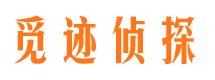 觅迹侦探